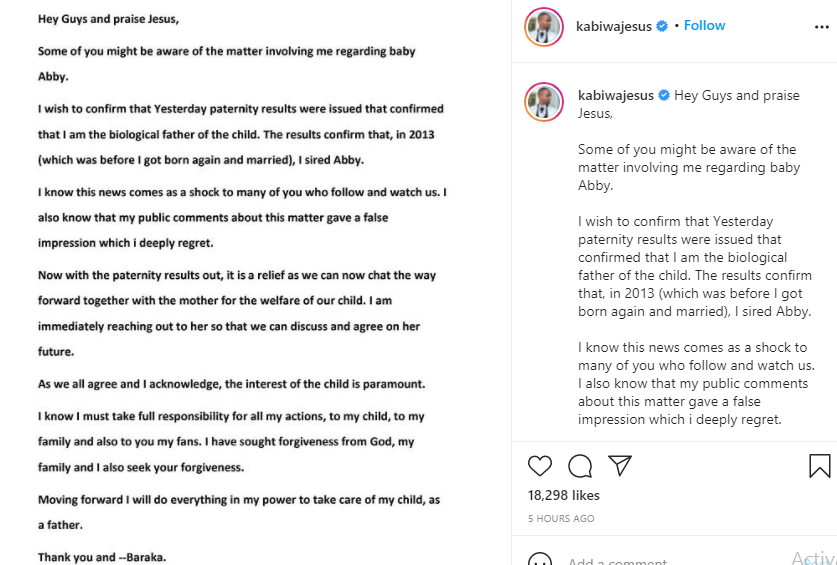 Hey Guys and praise Jesus,

Some of you might be aware of the matter involving me regarding baby Abby.

I wish to confirm that Yesterday paternity results were issued that confirmed that I am the biological father of the child. The results confirm that, in 2013 (which was before I got born again and married), I sired Abby.

I know this news comes as a shock to many of you who follow and watch us. I also know that my public comments about this matter gave a false impression which i deeply regret.

Now with the paternity results out, it is a relief as we can now chat the way forward together with the mother for the welfare of our child. I am immediately reaching out to her so that we can discuss and agree on her future.

As we all agree and I acknowledge, the interest of the child is paramount.

I know I must take full responsibility for all my actions, to my child, to my family and also to you my fans. I have sought forgiveness from God, my family and I also seek your forgiveness.

Moving forward I will do everything in my power to take care of my child, as a father.

Thank you and --Baraka.

kabiwajesus • Follow

kabiwajesus Hey Guys and praise Jesus,

Some of you might be aware of the matter involving me regarding baby Abby.

I wish to confirm that Yesterday paternity results were issued that confirmed that I am the biological father of the child. The results confirm that, in 2013 (which was before I got born again and married), I sired Abby.

I know this news comes as a shock to many of you who follow and watch us. I also know that my public comments about this matter gave a false impression which i deeply regret.

18,298 likes

5 HOURS AGO

Add a comment

Activ